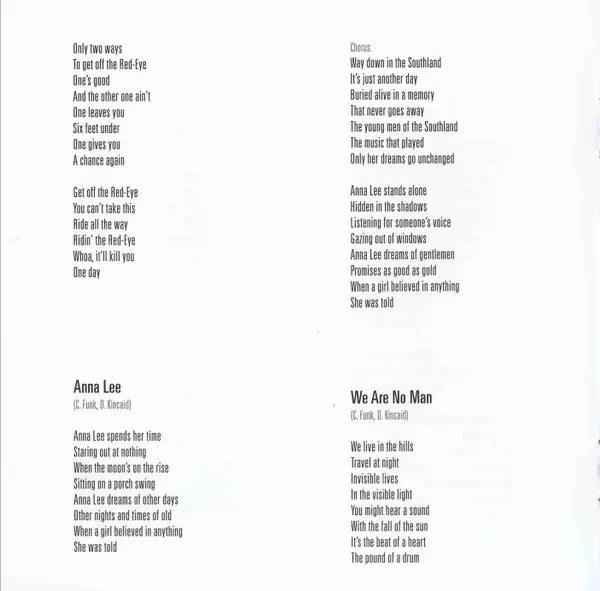 Only two ways
To get off the Red-Eye
One's good
And the other one ain't
One leaves you
Six feet under
One gives you
A chance again

Get off the Red-Eye
You can't take this
Ride all the way
Ridin' the Red-Eye
Whoa, it'll kill you
One day

Anna Lee
(C. Funk, D. Kincaid)

Anna Lee spends her time
Staring out at nothing
When the moon's on the rise
Sitting on a porch swing
Anna Lee dreams of other days
Other nights and times of old
When a girl believed in anything
She was told

Chorus:
Way down in the Southland
It's just another day
Buried alive in a memory
That never goes away
The young men of the Southland
The music that played
Only her dreams go unchanged

Anna Lee stands alone
Hidden in the shadows
Listening for someone's voice
Gazing out of windows
Anna Lee dreams of gentlemen
Promises as good as gold
When a girl believed in anything
She was told

We Are No Man
(C. Funk, D. Kincaid)

We live in the hills
Travel at night
Invisible lives
In the visible light
You might hear a sound
With the fall of the sun
It's the beat of a heart
The pound of a drum